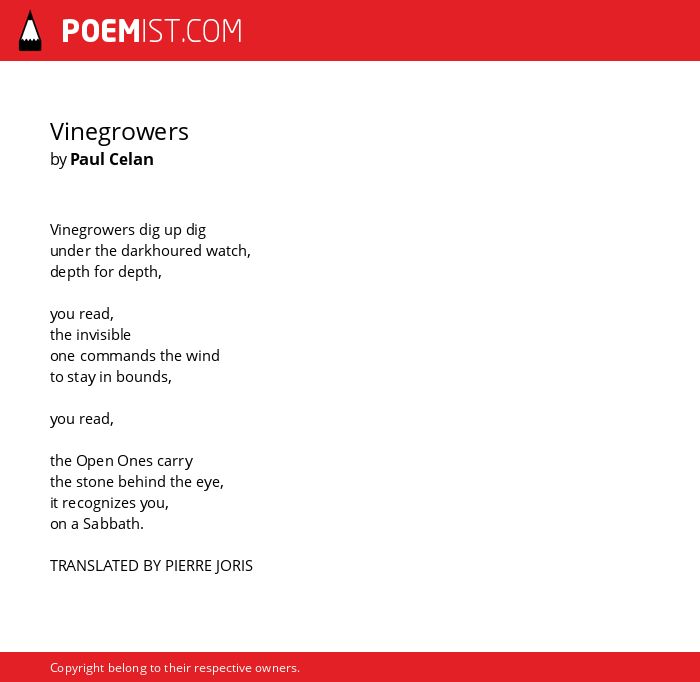 POEMIST.COM

Vinegrowers
by Paul Celan

Vinegrowers dig up dig
under the darkhoured watch,
depth for depth,

you read,
the invisible
one commands the wind
to stay in bounds,

you read,

the Open Ones carry
the stone behind the eye,
it recognizes you,
on a Sabbath.

TRANSLATED BY PIERRE JORIS

Copyright belong to their respective owners.